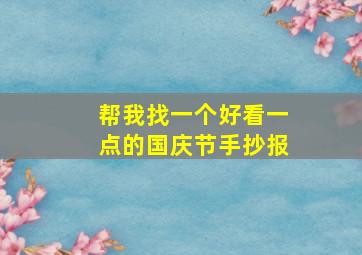 帮我找一个好看一点的国庆节手抄报